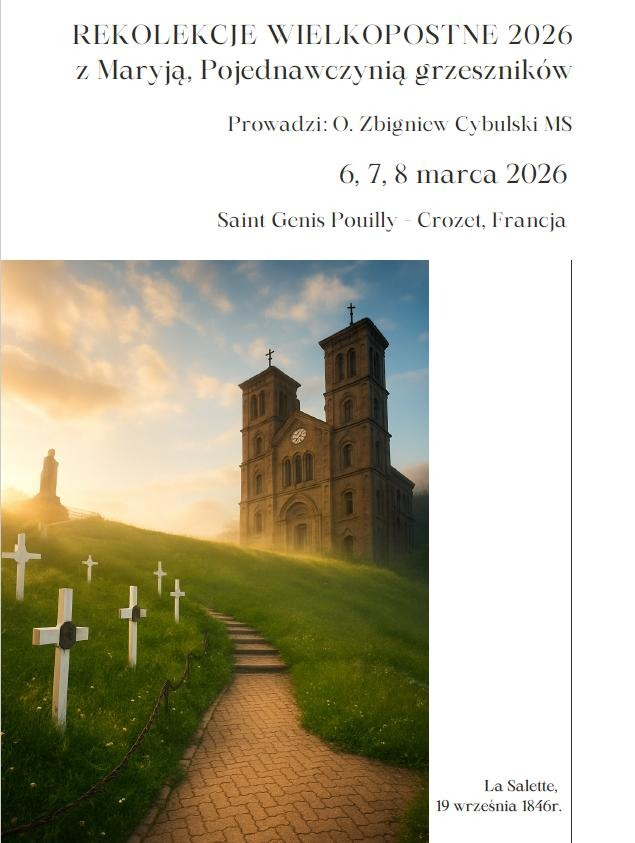 REKOLEKCJE WIELKOPOSTNE 2026
z Maryją, Pojednawczynią grzeszników

Prowadzi: O. Zbigniew Cybulski MS

6, 7, 8 marca 2026

Saint Genis Pouilly - Crozet, Francja

La Salette,
19 września 1846r.